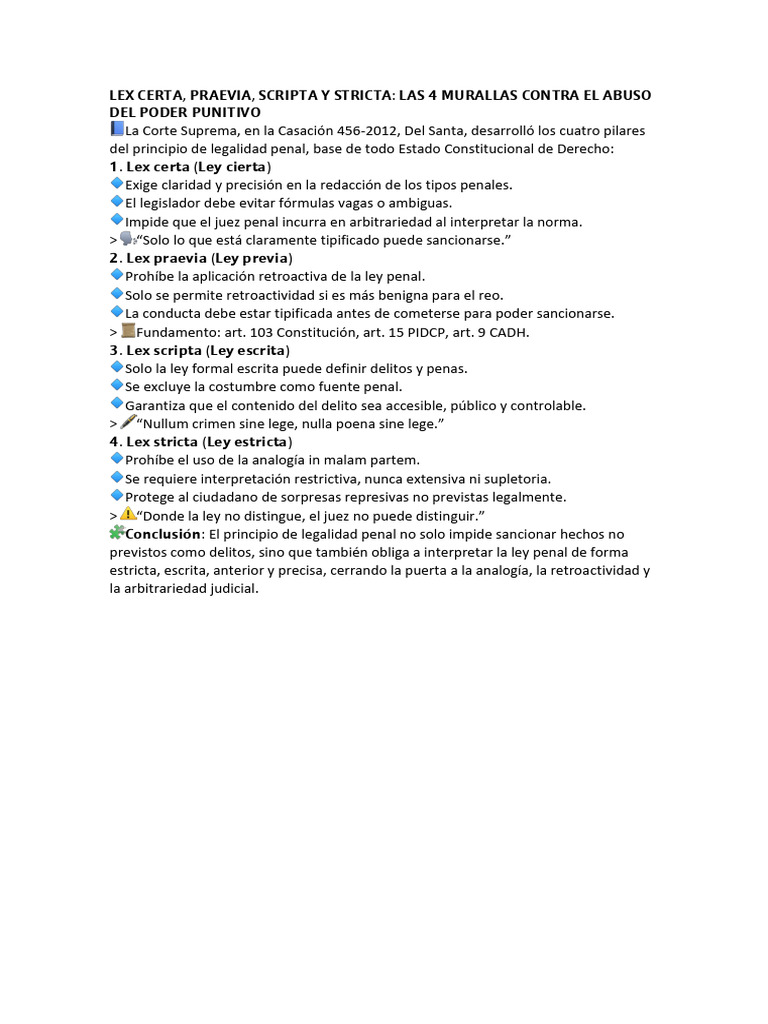 LEX CERTA, PRAEVIA, SCRIPTA Y STRICTA: LAS 4 MURALLAS CONTRA EL ABUSO DEL PODER PUNITIVO

La Corte Suprema, en la Casación 456-2012, Del Santa, desarrolló los cuatro pilares del principio de legalidad penal, base de todo Estado Constitucional de Derecho:

1. Lex certa (Ley cierta)
Exige claridad y precisión en la redacción de los tipos penales.
El legislador debe evitar fórmulas vagas o ambiguas.
Impide que el juez penal incurra en arbitrariedad al interpretar la norma.
> "Solo lo que está claramente tipificado puede sancionarse."

2. Lex praevia (Ley previa)
Prohíbe la aplicación retroactiva de la ley penal.
Solo se permite retroactividad si es más benigna para el reo.
La conducta debe estar tipificada antes de cometerse para poder sancionarse.
> Fundamento: art. 103 Constitución, art. 15 PIDCP, art. 9 CADH.

3. Lex scripta (Ley escrita)
Solo la ley formal escrita puede definir delitos y penas.
Se excluye la costumbre como fuente penal.
Garantiza que el contenido del delito sea accesible, público y controlable.
> "Nullum crimen sine lege, nulla poena sine lege."

4. Lex stricta (Ley estricta)
Prohíbe el uso de la analogía in malam partem.
Se requiere interpretación restrictiva, nunca extensiva ni supletoria.
Protege al ciudadano de sorpresas represivas no previstas legalmente.
> "Donde la ley no distingue, el juez no puede distinguir."

Conclusión: El principio de legalidad penal no solo impide sancionar hechos no previstos como delitos, sino que también obliga a interpretar la ley penal de forma estricta, escrita, anterior y precisa, cerrando la puerta a la analogía, la retroactividad y la arbitrariedad judicial.